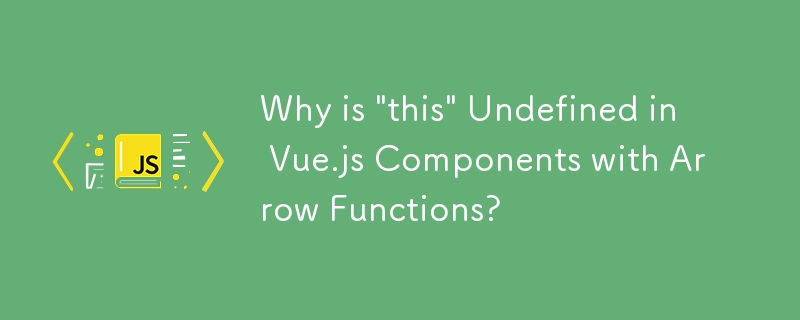 JS

Why is "this" Undefined in Vue.js Components with Arrow Functions?